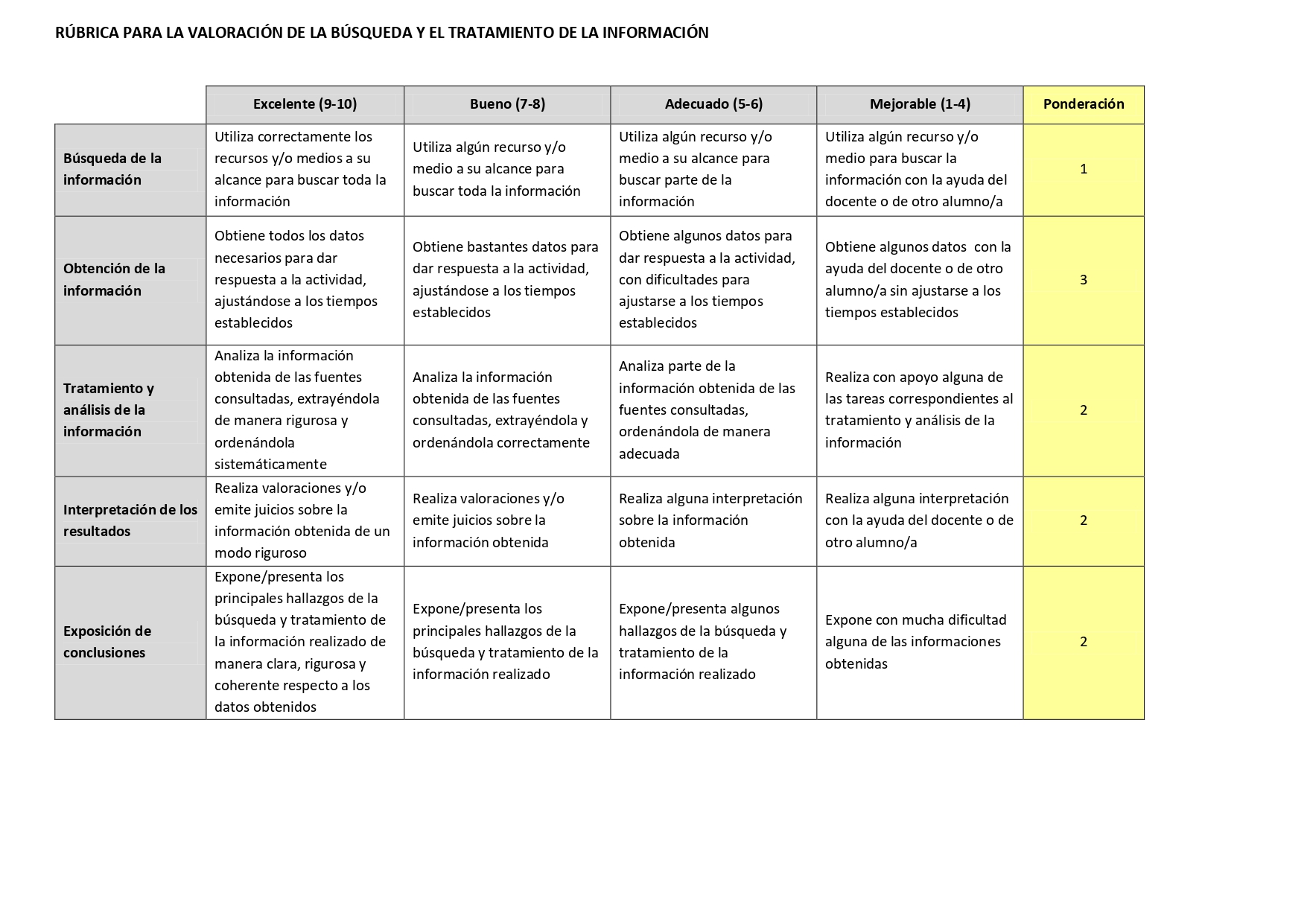 RÚBRICA PARA LA VALORACIÓN DE LA BÚSQUEDA Y EL TRATAMIENTO DE LA INFORMACIÓN

| | Excelente (9-10) | Bueno (7-8) | Adecuado (5-6) | Mejorable (1-4) | Ponderación |
|---|---|---|---|---|---|
| Búsqueda de la información | Utiliza correctamente los recursos y/o medios a su alcance para buscar toda la información | Utiliza algún recurso y/o medio a su alcance para buscar toda la información | Utiliza algún recurso y/o medio a su alcance para buscar parte de la información | Utiliza algún recurso y/o medio para buscar la información con la ayuda del docente o de otro alumno/a | 1 |
| Obtención de la información | Obtiene todos los datos necesarios para dar respuesta a la actividad, ajustándose a los tiempos establecidos | Obtiene bastantes datos para dar respuesta a la actividad, ajustándose a los tiempos establecidos | Obtiene algunos datos para dar respuesta a la actividad, con dificultades para ajustarse a los tiempos establecidos | Obtiene algunos datos con la ayuda del docente o de otro alumno/a sin ajustarse a los tiempos establecidos | 3 |
| Tratamiento y análisis de la información | Analiza la información obtenida de las fuentes consultadas, extrayéndola de manera rigurosa y ordenándola sistemáticamente | Analiza la información obtenida de las fuentes consultadas, extrayéndola y ordenándola correctamente | Analiza parte de la información obtenida de las fuentes consultadas, ordenándola de manera adecuada | Realiza con apoyo alguna de las tareas correspondientes al tratamiento y análisis de la información | 2 |
| Interpretación de los resultados | Realiza valoraciones y/o emite juicios sobre la información obtenida de un modo riguroso | Realiza valoraciones y/o emite juicios sobre la información obtenida | Realiza alguna interpretación sobre la información obtenida | Realiza alguna interpretación con la ayuda del docente o de otro alumno/a | 2 |
| Exposición de conclusiones | Expone/presenta los principales hallazgos de la búsqueda y tratamiento de la información realizado de manera clara, rigurosa y coherente respecto a los datos obtenidos | Expone/presenta los principales hallazgos de la búsqueda y tratamiento de la información realizado | Expone/presenta algunos hallazgos de la búsqueda y tratamiento de la información realizado | Expone con mucha dificultad alguna de las informaciones obtenidas | 2 |